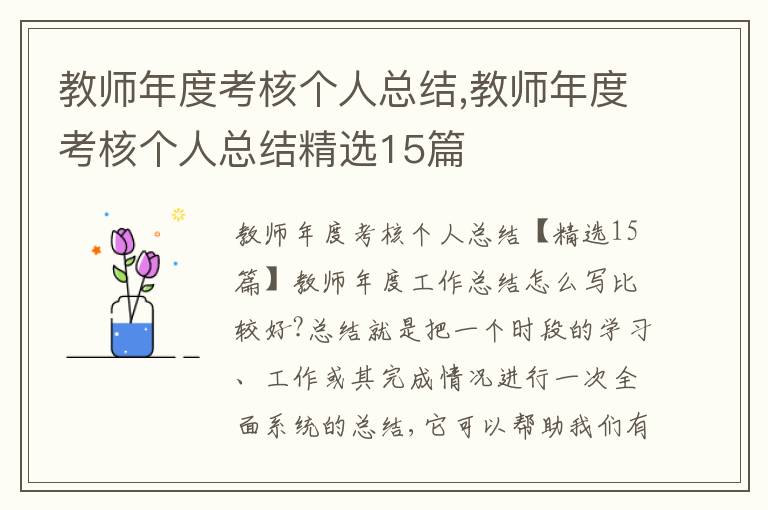 教师年度考核个人总结,教师年度考核个人总结精选15篇

教师年度考核个人总结【精选15篇】教师年度工作总结怎么写比较好?总结就是把一个时段的学习、工作或其完成情况进行一次全面系统的总结,它可以帮助我们有